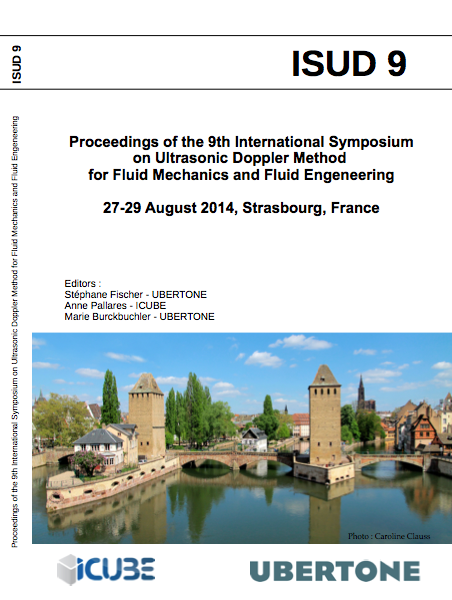 ISUD 9

Proceedings of the 9th International Symposium on Ultrasonic Doppler Method for Fluid Mechanics and Fluid Engeneering

ISUD 9

Proceedings of the 9th International Symposium on Ultrasonic Doppler Method for Fluid Mechanics and Fluid Engeneering

27-29 August 2014, Strasbourg, France

Editors :
Stéphane Fischer - UBERTONE
Anne Pallares - ICUBE
Marie Burckbuchler - UBERTONE

Photo : Caroline Clauss

ICUBE

UBERTONE